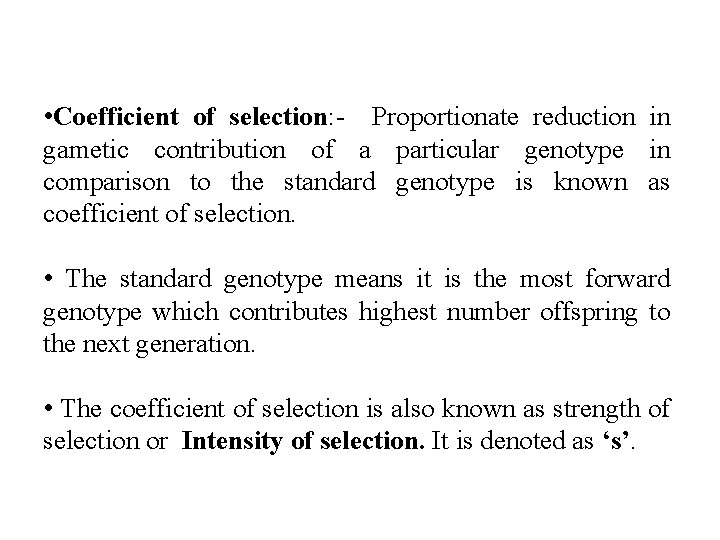 •Coefficient of selection:- Proportionate reduction in gametic contribution of a particular genotype in comparison to the standard genotype is known as coefficient of selection.

• The standard genotype means it is the most forward genotype which contributes highest number offspring to the next generation.

• The coefficient of selection is also known as strength of selection or Intensity of selection. It is denoted as ‘s’.